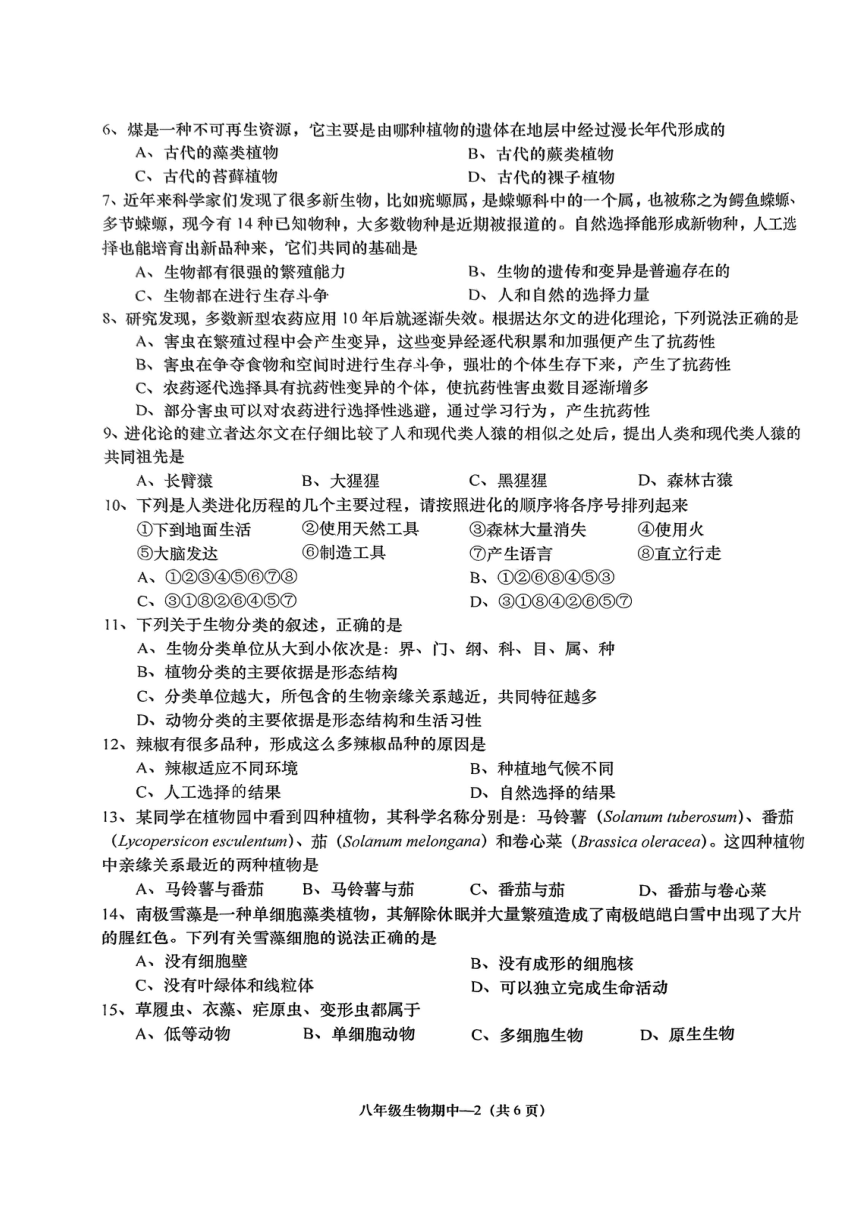 6、煤是一种不可再生资源，它主要是由哪种植物的遗体在地层中经过漫长年代形成的

A、古代的藻类植物　　B、古代的蕨类植物
C、古代的苔藓植物　　D、古代的裸子植物

7、近年来科学家们发现了很多新生物，比如疣螈属，是蝾螈科中的一个属，也被称之为鳄鱼蝾螈、多节蝾螈，现今有 14 种已知物种，大多数物种是近期被报道的。自然选择能形成新物种，人工选择也能培育出新品种来，它们共同的基础是

A、生物都有很强的繁殖能力　　B、生物的遗传和变异是普遍存在的
C、生物都在进行生存斗争　　D、人和自然的选择力量

8、研究发现，多数新型农药应用 10 年后就逐渐失效。根据达尔文的进化理论，下列说法正确的是

A、害虫在繁殖过程中会产生变异，这些变异经逐代积累和加强便产生了抗药性
B、害虫在争夺食物和空间时进行生存斗争，强壮的个体生存下来，产生了抗药性
C、农药逐代选择具有抗药性变异的个体，使抗药性害虫数目逐渐增多
D、部分害虫可以对农药进行选择性逃避，通过学习行为，产生抗药性

9、进化论的建立者达尔文在仔细比较了人和现代类人猿的相似之处后，提出人类和现代类人猿的共同祖先是

A、长臂猿　　B、大猩猩　　C、黑猩猩　　D、森林古猿

10、下列是人类进化历程的几个主要过程，请按照进化的顺序将各序号排列起来

①下到地面生活　②使用天然工具　③森林大量消失　④使用火
⑤大脑发达　⑥制造工具　⑦产生语言　⑧直立行走

A、①②③④⑤⑥⑦⑧　　B、①②⑥⑧④⑤③
C、③①⑧②⑥④⑤⑦　　D、③①⑧④②⑥⑤⑦

11、下列关于生物分类的叙述，正确的是

A、生物分类单位从大到小依次是：界、门、纲、科、目、属、种
B、植物分类的主要依据是形态结构
C、分类单位越大，所包含的生物亲缘关系越近，共同特征越多
D、动物分类的主要依据是形态结构和生活习性

12、辣椒有很多品种，形成这么多辣椒品种的原因是

A、辣椒适应不同环境　　B、种植地气候不同
C、人工选择的结果　　D、自然选择的结果

13、某同学在植物园中看到四种植物，其科学名称分别是：马铃薯（Solanum tuberosum）、番茄（Lycopersicon esculentum）、茄（Solanum melongana）和卷心菜（Brassica oleracea）。这四种植物中亲缘关系最近的两种植物是

A、马铃薯与番茄　　B、马铃薯与茄　　C、番茄与茄　　D、番茄与卷心菜

14、南极雪藻是一种单细胞藻类植物，其解除休眠并大量繁殖造成了南极皑皑白雪中出现了大片的腥红色。下列有关雪藻细胞的说法正确的是

A、没有细胞壁　　B、没有成形的细胞核
C、没有叶绿体和线粒体　　D、可以独立完成生命活动

15、草履虫、衣藻、疟原虫、变形虫都属于

A、低等动物　　B、单细胞动物　　C、多细胞生物　　D、原生生物

八年级生物期中—2（共 6 页）